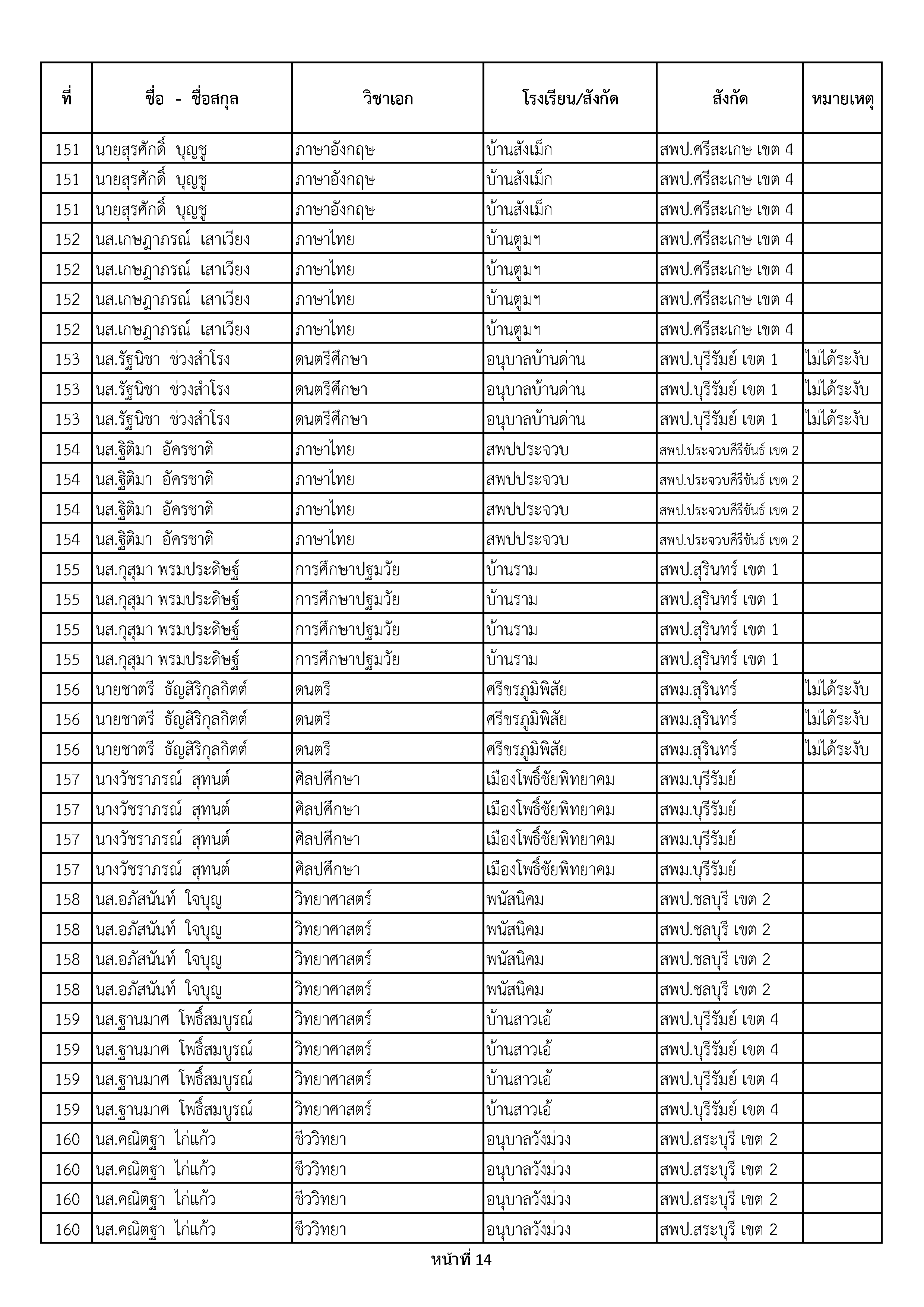 | ที่ | ชื่อ - ชื่อสกุล | วิชาเอก | โรงเรียน/สังกัด | สังกัด | หมายเหตุ |
|---|---|---|---|---|---|
| 151 | นายสุรศักดิ์ บุญชู | ภาษาอังกฤษ | บ้านสังเม็ก | สพป.ศรีสะเกษ เขต 4 | |
| 151 | นายสุรศักดิ์ บุญชู | ภาษาอังกฤษ | บ้านสังเม็ก | สพป.ศรีสะเกษ เขต 4 | |
| 151 | นายสุรศักดิ์ บุญชู | ภาษาอังกฤษ | บ้านสังเม็ก | สพป.ศรีสะเกษ เขต 4 | |
| 152 | นส.เกษฎาภรณ์ เสาเวียง | ภาษาไทย | บ้านตูมฯ | สพป.ศรีสะเกษ เขต 4 | |
| 152 | นส.เกษฎาภรณ์ เสาเวียง | ภาษาไทย | บ้านตูมฯ | สพป.ศรีสะเกษ เขต 4 | |
| 152 | นส.เกษฎาภรณ์ เสาเวียง | ภาษาไทย | บ้านตูมฯ | สพป.ศรีสะเกษ เขต 4 | |
| 152 | นส.เกษฎาภรณ์ เสาเวียง | ภาษาไทย | บ้านตูมฯ | สพป.ศรีสะเกษ เขต 4 | |
| 153 | นส.รัฐนิชา ช่วงสำโรง | ดนตรีศึกษา | อนุบาลบ้านด่าน | สพป.บุรีรัมย์ เขต 1 | ไม่ได้ระงับ |
| 153 | นส.รัฐนิชา ช่วงสำโรง | ดนตรีศึกษา | อนุบาลบ้านด่าน | สพป.บุรีรัมย์ เขต 1 | ไม่ได้ระงับ |
| 153 | นส.รัฐนิชา ช่วงสำโรง | ดนตรีศึกษา | อนุบาลบ้านด่าน | สพป.บุรีรัมย์ เขต 1 | ไม่ได้ระงับ |
| 154 | นส.ฐิติมา อัครชาติ | ภาษาไทย | สพปประจวบ | สพป.ประจวบคีรีขันธ์ เขต 2 | |
| 154 | นส.ฐิติมา อัครชาติ | ภาษาไทย | สพปประจวบ | สพป.ประจวบคีรีขันธ์ เขต 2 | |
| 154 | นส.ฐิติมา อัครชาติ | ภาษาไทย | สพปประจวบ | สพป.ประจวบคีรีขันธ์ เขต 2 | |
| 154 | นส.ฐิติมา อัครชาติ | ภาษาไทย | สพปประจวบ | สพป.ประจวบคีรีขันธ์ เขต 2 | |
| 155 | นส.กุสุมา พรมประดิษฐ์ | การศึกษาปฐมวัย | บ้านราม | สพป.สุรินทร์ เขต 1 | |
| 155 | นส.กุสุมา พรมประดิษฐ์ | การศึกษาปฐมวัย | บ้านราม | สพป.สุรินทร์ เขต 1 | |
| 155 | นส.กุสุมา พรมประดิษฐ์ | การศึกษาปฐมวัย | บ้านราม | สพป.สุรินทร์ เขต 1 | |
| 155 | นส.กุสุมา พรมประดิษฐ์ | การศึกษาปฐมวัย | บ้านราม | สพป.สุรินทร์ เขต 1 | |
| 156 | นายชาตรี ธัญสิริกุลกิตต์ | ดนตรี | ศรีขรภูมิพิสัย | สพม.สุรินทร์ | ไม่ได้ระงับ |
| 156 | นายชาตรี ธัญสิริกุลกิตต์ | ดนตรี | ศรีขรภูมิพิสัย | สพม.สุรินทร์ | ไม่ได้ระงับ |
| 156 | นายชาตรี ธัญสิริกุลกิตต์ | ดนตรี | ศรีขรภูมิพิสัย | สพม.สุรินทร์ | ไม่ได้ระงับ |
| 157 | นางวัชราภรณ์ สุทนต์ | ศิลปศึกษา | เมืองโพธิ์ชัยพิทยาคม | สพม.บุรีรัมย์ | |
| 157 | นางวัชราภรณ์ สุทนต์ | ศิลปศึกษา | เมืองโพธิ์ชัยพิทยาคม | สพม.บุรีรัมย์ | |
| 157 | นางวัชราภรณ์ สุทนต์ | ศิลปศึกษา | เมืองโพธิ์ชัยพิทยาคม | สพม.บุรีรัมย์ | |
| 157 | นางวัชราภรณ์ สุทนต์ | ศิลปศึกษา | เมืองโพธิ์ชัยพิทยาคม | สพม.บุรีรัมย์ | |
| 158 | นส.อภัสนันท์ ใจบุญ | วิทยาศาสตร์ | พนัสนิคม | สพป.ชลบุรี เขต 2 | |
| 158 | นส.อภัสนันท์ ใจบุญ | วิทยาศาสตร์ | พนัสนิคม | สพป.ชลบุรี เขต 2 | |
| 158 | นส.อภัสนันท์ ใจบุญ | วิทยาศาสตร์ | พนัสนิคม | สพป.ชลบุรี เขต 2 | |
| 158 | นส.อภัสนันท์ ใจบุญ | วิทยาศาสตร์ | พนัสนิคม | สพป.ชลบุรี เขต 2 | |
| 159 | นส.ฐานมาศ โพธิ์สมบูรณ์ | วิทยาศาสตร์ | บ้านสาวเอ้ | สพป.บุรีรัมย์ เขต 4 | |
| 159 | นส.ฐานมาศ โพธิ์สมบูรณ์ | วิทยาศาสตร์ | บ้านสาวเอ้ | สพป.บุรีรัมย์ เขต 4 | |
| 159 | นส.ฐานมาศ โพธิ์สมบูรณ์ | วิทยาศาสตร์ | บ้านสาวเอ้ | สพป.บุรีรัมย์ เขต 4 | |
| 159 | นส.ฐานมาศ โพธิ์สมบูรณ์ | วิทยาศาสตร์ | บ้านสาวเอ้ | สพป.บุรีรัมย์ เขต 4 | |
| 160 | นส.คณิตฐา ไก่แก้ว | ชีววิทยา | อนุบาลวังม่วง | สพป.สระบุรี เขต 2 | |
| 160 | นส.คณิตฐา ไก่แก้ว | ชีววิทยา | อนุบาลวังม่วง | สพป.สระบุรี เขต 2 | |
| 160 | นส.คณิตฐา ไก่แก้ว | ชีววิทยา | อนุบาลวังม่วง | สพป.สระบุรี เขต 2 | |
| 160 | นส.คณิตฐา ไก่แก้ว | ชีววิทยา | อนุบาลวังม่วง | สพป.สระบุรี เขต 2 | |

หน้าที่ 14